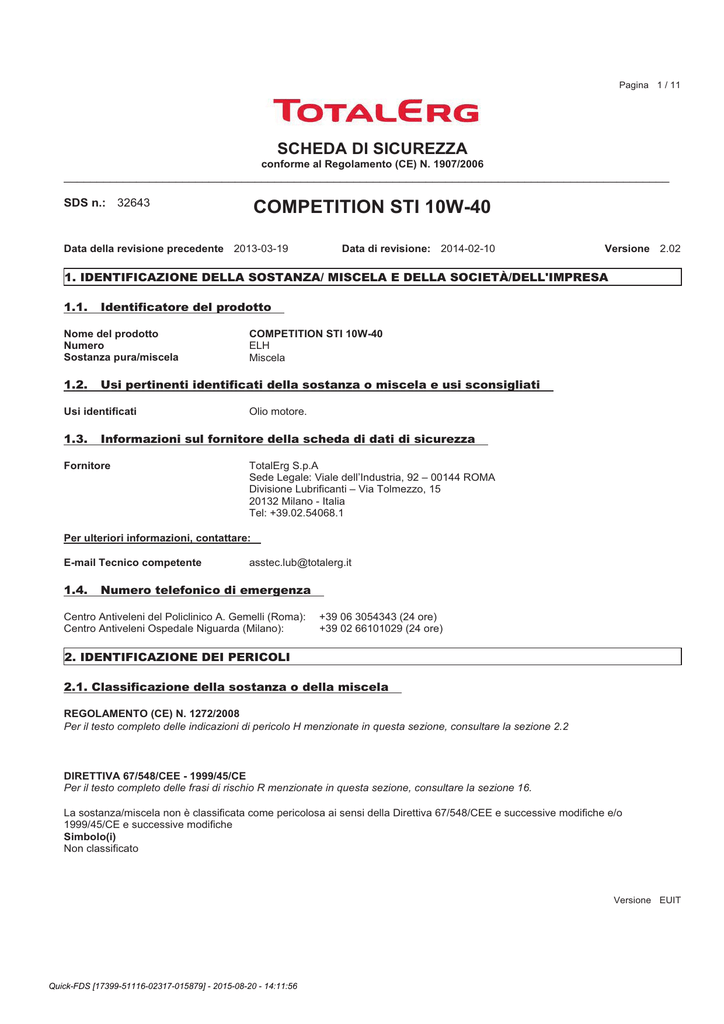 Pagina 1 / 11

TOTALERG

SCHEDA DI SICUREZZA
conforme al Regolamento (CE) N. 1907/2006

SDS n.: 32643

COMPETITION STI 10W-40

Data della revisione precedente 2013-03-19 Data di revisione: 2014-02-10 Versione 2.02

1. IDENTIFICAZIONE DELLA SOSTANZA/ MISCELA E DELLA SOCIETÀ/DELL'IMPRESA

1.1. Identificatore del prodotto

Nome del prodotto COMPETITION STI 10W-40
Numero ELH
Sostanza pura/miscela Miscela

1.2. Usi pertinenti identificati della sostanza o miscela e usi sconsigliati

Usi identificati Olio motore.

1.3. Informazioni sul fornitore della scheda di dati di sicurezza

Fornitore TotalErg S.p.A
Sede Legale: Viale dell'Industria, 92 – 00144 ROMA
Divisione Lubrificanti – Via Tolmezzo, 15
20132 Milano - Italia
Tel: +39.02.54068.1

Per ulteriori informazioni, contattare:

E-mail Tecnico competente asstec.lub@totalerg.it

1.4. Numero telefonico di emergenza

Centro Antiveleni del Policlinico A. Gemelli (Roma): +39 06 3054343 (24 ore)
Centro Antiveleni Ospedale Niguarda (Milano): +39 02 66101029 (24 ore)

2. IDENTIFICAZIONE DEI PERICOLI

2.1. Classificazione della sostanza o della miscela

REGOLAMENTO (CE) N. 1272/2008
Per il testo completo delle indicazioni di pericolo H menzionate in questa sezione, consultare la sezione 2.2

DIRETTIVA 67/548/CEE - 1999/45/CE
Per il testo completo delle frasi di rischio R menzionate in questa sezione, consultare la sezione 16.

La sostanza/miscela non è classificata come pericolosa ai sensi della Direttiva 67/548/CEE e successive modifiche e/o 1999/45/CE e successive modifiche
Simbolo(i)
Non classificato

Versione EUIT

Quick-FDS [17399-51116-02317-015879] - 2015-08-20 - 14:11:56